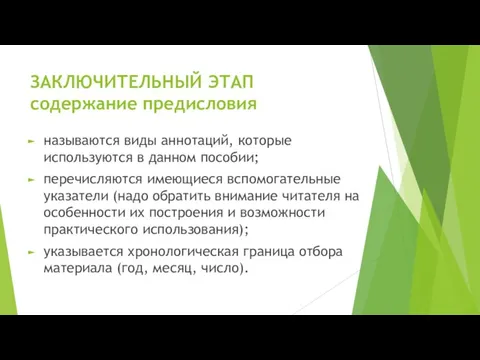 ЗАКЛЮЧИТЕЛЬНЫЙ ЭТАП
содержание предисловия

► называются виды аннотаций, которые используются в данном пособии;

► перечисляются имеющиеся вспомогательные указатели (надо обратить внимание читателя на особенности их построения и возможности практического использования);

► указывается хронологическая граница отбора материала (год, месяц, число).